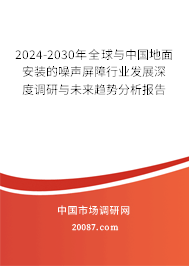 2024-2030年全球与中国地面安装的噪声屏障行业发展深度调研与未来趋势分析报告

中国市场调研网

20087.com